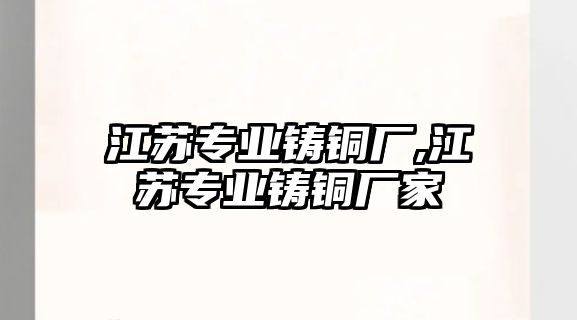 江苏专业铸铜厂,江苏专业铸铜厂家